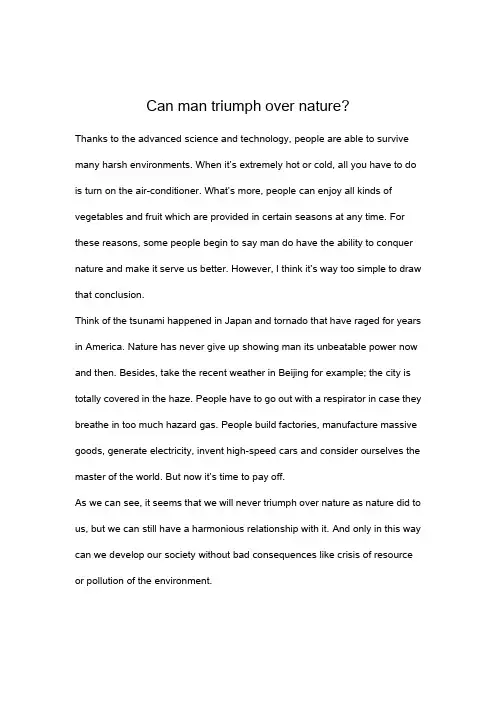 Can man triumph over nature?

Thanks to the advanced science and technology, people are able to survive many harsh environments. When it's extremely hot or cold, all you have to do is turn on the air-conditioner. What's more, people can enjoy all kinds of vegetables and fruit which are provided in certain seasons at any time. For these reasons, some people begin to say man do have the ability to conquer nature and make it serve us better. However, I think it's way too simple to draw that conclusion.

Think of the tsunami happened in Japan and tornado that have raged for years in America. Nature has never give up showing man its unbeatable power now and then. Besides, take the recent weather in Beijing for example; the city is totally covered in the haze. People have to go out with a respirator in case they breathe in too much hazard gas. People build factories, manufacture massive goods, generate electricity, invent high-speed cars and consider ourselves the master of the world. But now it's time to pay off.

As we can see, it seems that we will never triumph over nature as nature did to us, but we can still have a harmonious relationship with it. And only in this way can we develop our society without bad consequences like crisis of resource or pollution of the environment.